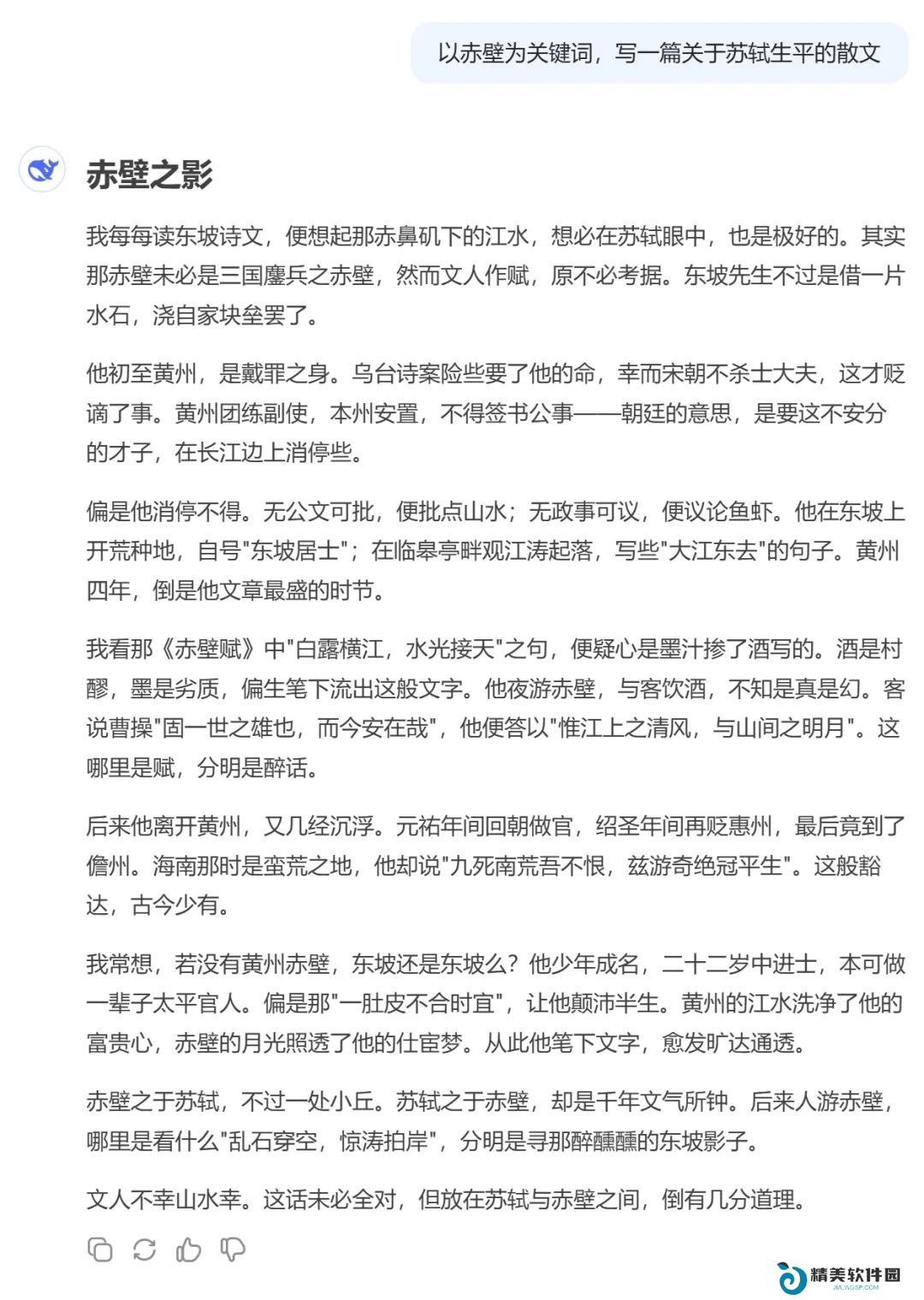 以赤壁为关键词，写一篇关于苏轼生平的散文

赤壁之影

我每每读东坡诗文，便想起那赤鼻矶下的江水，想必在苏轼眼中，也是极好的。其实那赤壁未必是三国鏖兵之赤壁，然而文人作赋，原不必考据。东坡先生不过是借一片水石，浇自家块垒罢了。

他初至黄州，是戴罪之身。乌台诗案险些要了他的命，幸而宋朝不杀士大夫，这才贬谪了事。黄州团练副使，本州安置，不得签书公事——朝廷的意思，是要这不安分的才子，在长江边上消停些。

偏是他消停不得。无公文可批，便批点山水；无政事可议，便议论鱼虾。他在东坡上开荒种地，自号"东坡居士"；在临皋亭畔观江涛起落，写些"大江东去"的句子。黄州四年，倒是他文章最盛的时节。

我看那《赤壁赋》中"白露横江，水光接天"之句，便疑心是墨汁掺了酒写的。酒是村醪，墨是劣质，偏生笔下流出这般文字。他夜游赤壁，与客饮酒，不知是真是幻。客说曹操"固一世之雄也，而今安在哉"，他便答以"惟江上之清风，与山间之明月"。这哪里是赋，分明是醉话。

后来他离开黄州，又几经沉浮。元祐年间回朝做官，绍圣年间再贬惠州，最后竟到了儋州。海南那时是蛮荒之地，他却说"九死南荒吾不恨，兹游奇绝冠平生"。这般豁达，古今少有。

我常想，若没有黄州赤壁，东坡还是东坡么？他少年成名，二十二岁中进士，本可做一辈子太平官人。偏是那"一肚皮不合时宜"，让他颠沛半生。黄州的江水洗净了他的富贵心，赤壁的月光照透了他的仕宦梦。从此他笔下文字，愈发旷达通透。

赤壁之于苏轼，不过一处小丘。苏轼之于赤壁，却是千年文气所钟。后来人游赤壁，哪里是看什么"乱石穿空，惊涛拍岸"，分明是寻那醉醺醺的东坡影子。

文人不幸山水幸。这话未必全对，但放在苏轼与赤壁之间，倒有几分道理。

精美软件园
JMLWGSP.COM